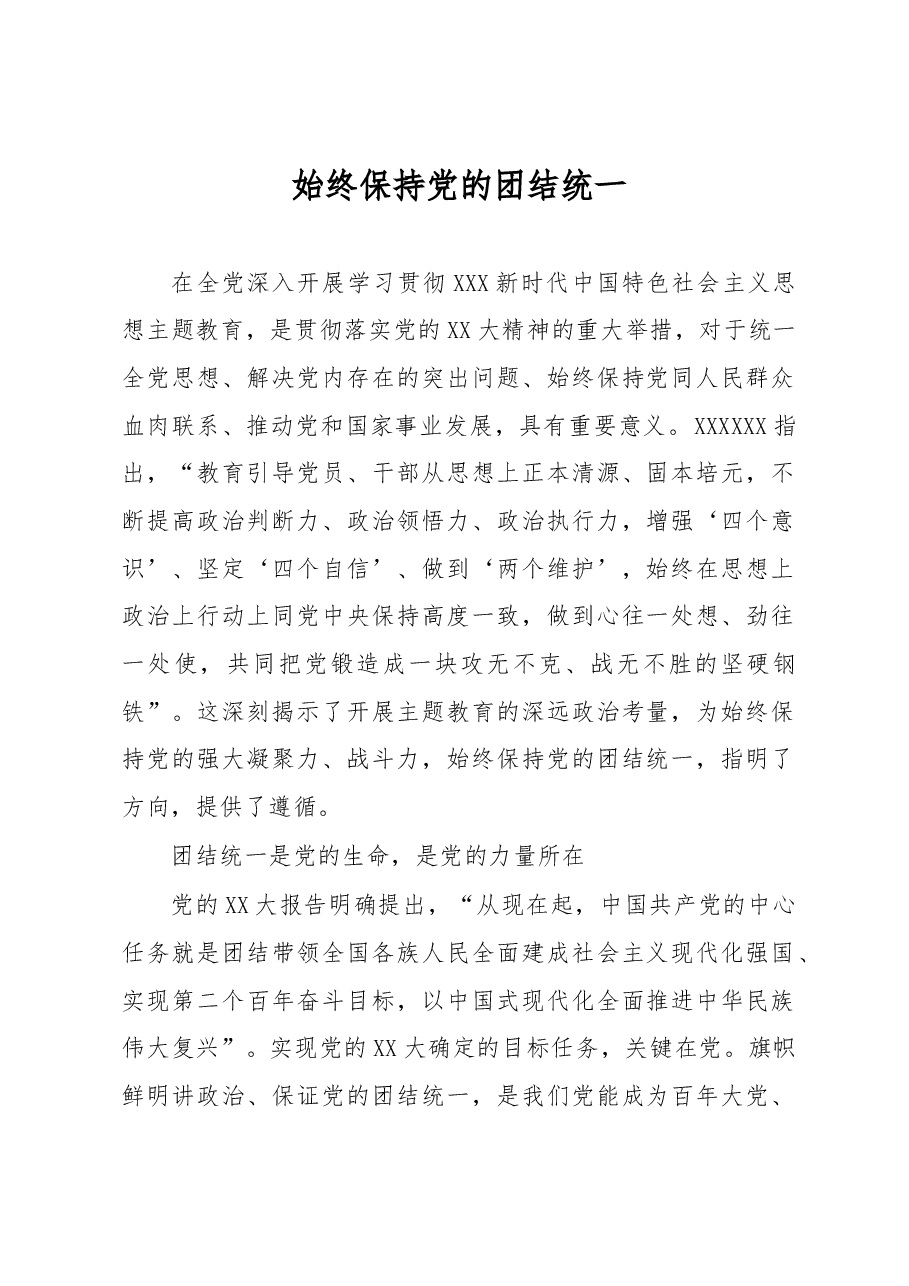 始终保持党的团结统一

在全党深入开展学习贯彻XXX新时代中国特色社会主义思想主题教育，是贯彻落实党的XX大精神的重大举措，对于统一全党思想、解决党内存在的突出问题、始终保持党同人民群众血肉联系、推动党和国家事业发展，具有重要意义。XXXXXX指出，“教育引导党员、干部从思想上正本清源、固本培元，不断提高政治判断力、政治领悟力、政治执行力，增强‘四个意识’、坚定‘四个自信’、做到‘两个维护’，始终在思想上政治上行动上同党中央保持高度一致，做到心往一处想、劲往一处使，共同把党锻造成一块攻无不克、战无不胜的坚硬钢铁”。这深刻揭示了开展主题教育的深远政治考量，为始终保持党的强大凝聚力、战斗力，始终保持党的团结统一，指明了方向，提供了遵循。

团结统一是党的生命，是党的力量所在

党的XX大报告明确提出，“从现在起，中国共产党的中心任务就是团结带领全国各族人民全面建成社会主义现代化强国、实现第二个百年奋斗目标，以中国式现代化全面推进中华民族伟大复兴”。实现党的XX大确定的目标任务，关键在党。旗帜鲜明讲政治、保证党的团结统一，是我们党能成为百年大党、